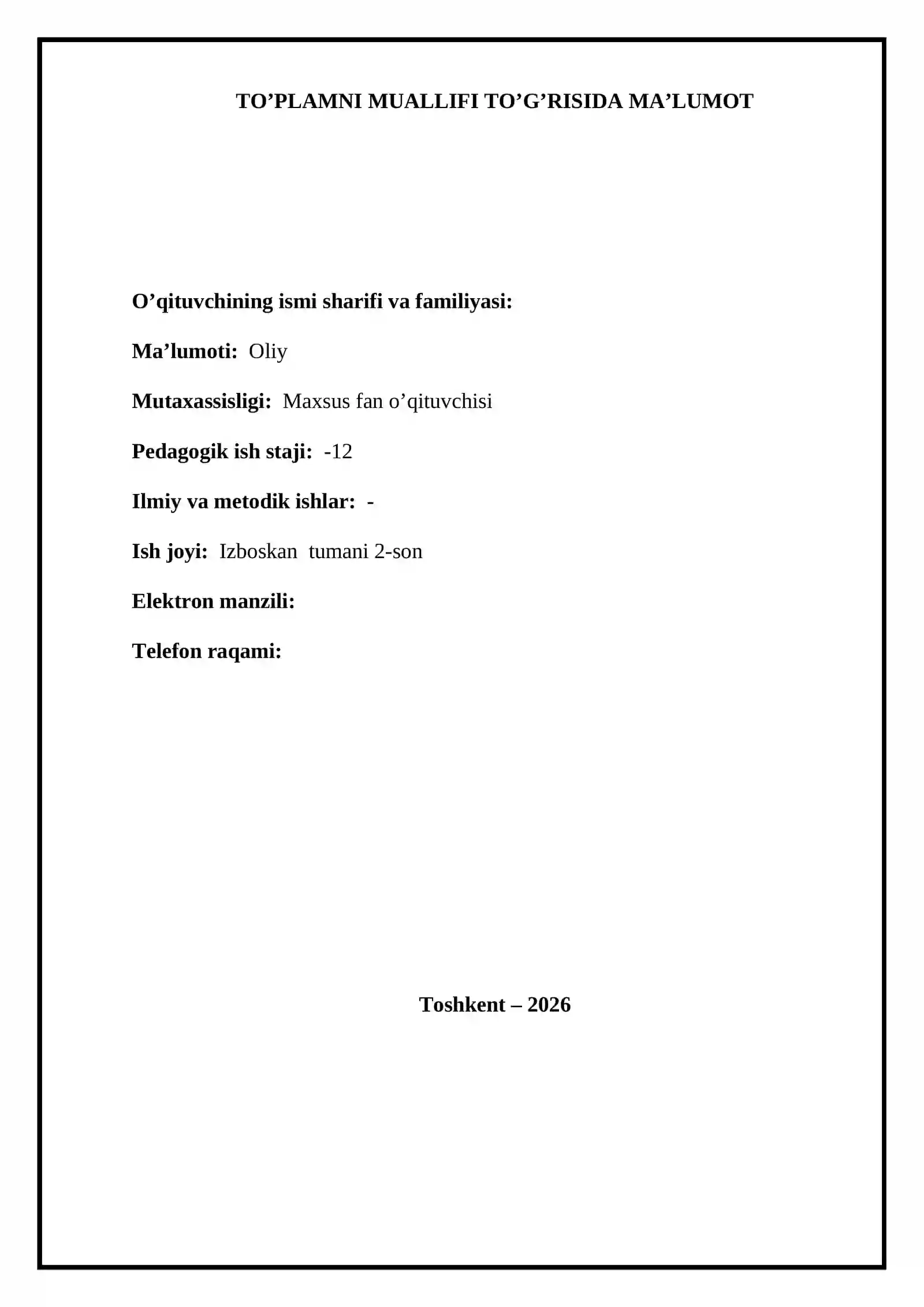 TO’PLAMNI MUALLIFI TO’G’RISIDA MA’LUMOT

O’qituvchining ismi sharifi va familiyasi:

Ma’lumoti: Oliy

Mutaxassisligi: Maxsus fan o’qituvchisi

Pedagogik ish staji: -12

Ilmiy va metodik ishlar: -

Ish joyi: Izboskan tumani 2-son

Elektron manzili:

Telefon raqami:

Toshkent – 2026